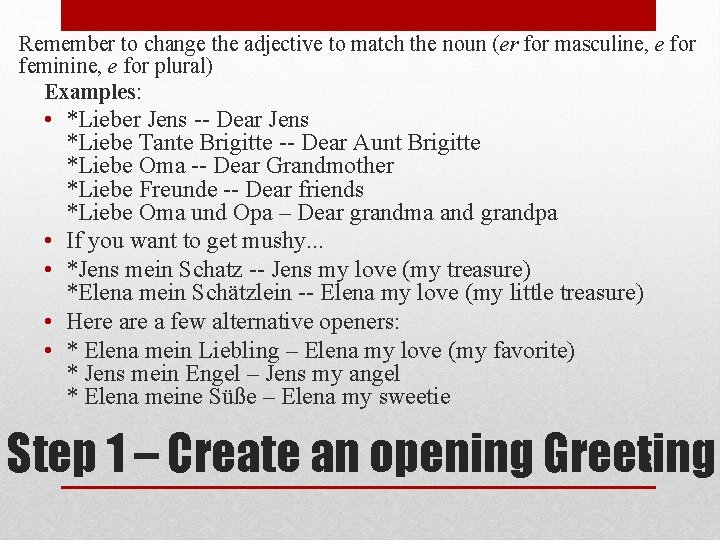 Remember to change the adjective to match the noun (er for masculine, e for feminine, e for plural)

Examples:

• *Lieber Jens -- Dear Jens
*Liebe Tante Brigitte -- Dear Aunt Brigitte
*Liebe Oma -- Dear Grandmother
*Liebe Freunde -- Dear friends
*Liebe Oma und Opa – Dear grandma and grandpa
• If you want to get mushy...
• *Jens mein Schatz -- Jens my love (my treasure)
*Elena mein Schätzlein -- Elena my love (my little treasure)
• Here are a few alternative openers:
• * Elena mein Liebling – Elena my love (my favorite)
* Jens mein Engel – Jens my angel
* Elena meine Süße – Elena my sweetie

Step 1 – Create an opening Greeting